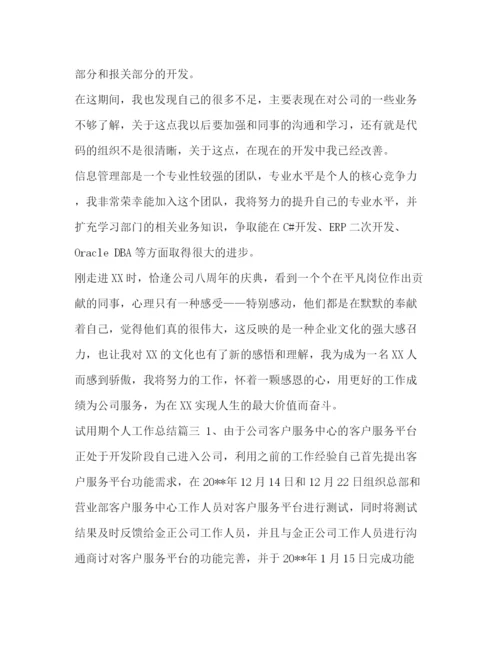 部分和报关部分的开发。

在这期间，我也发现自己的很多不足，主要表现在对公司的一些业务不够了解，关于这点我以后要加强和同事的沟通和学习，还有就是代码的组织不是很清晰，关于这点，在现在的开发中我已经改善。

信息管理部是一个专业性较强的团队，专业水平是个人的核心竞争力，我非常荣幸能加入这个团队，我将努力的提升自己的专业水平，并扩充学习部门的相关业务知识，争取能在C#开发、ERP二次开发、Oracle DBA等方面取得很大的进步。

刚走进XX时，恰逢公司八周年的庆典，看到一个个在平凡岗位作出贡献的同事，心理只有一种感受——特别感动，他们都是在默默的奉献着自己，觉得他们真的很伟大，这反映的是一种企业文化的强大感召力，也让我对XX的文化也有了新的感悟和理解，我为成为一名XX人而感到骄傲，我将努力的工作，怀着一颗感恩的心，用更好的工作成绩为公司服务，为在XX实现人生的最大价值而奋斗。

试用期个人工作总结篇三 1、由于公司客户服务中心的客户服务平台正处于开发阶段自己进入公司，利用之前的工作经验自己首先提出客户服务平台功能需求，在20**年12月14日和12月22日组织总部和营业部客户服务中心工作人员对客户服务平台进行测试，同时将测试结果及时反馈给金正公司工作人员，并且与金正公司工作人员进行沟通商讨对客户服务平台的功能完善，并于20**年1月15日完成功能